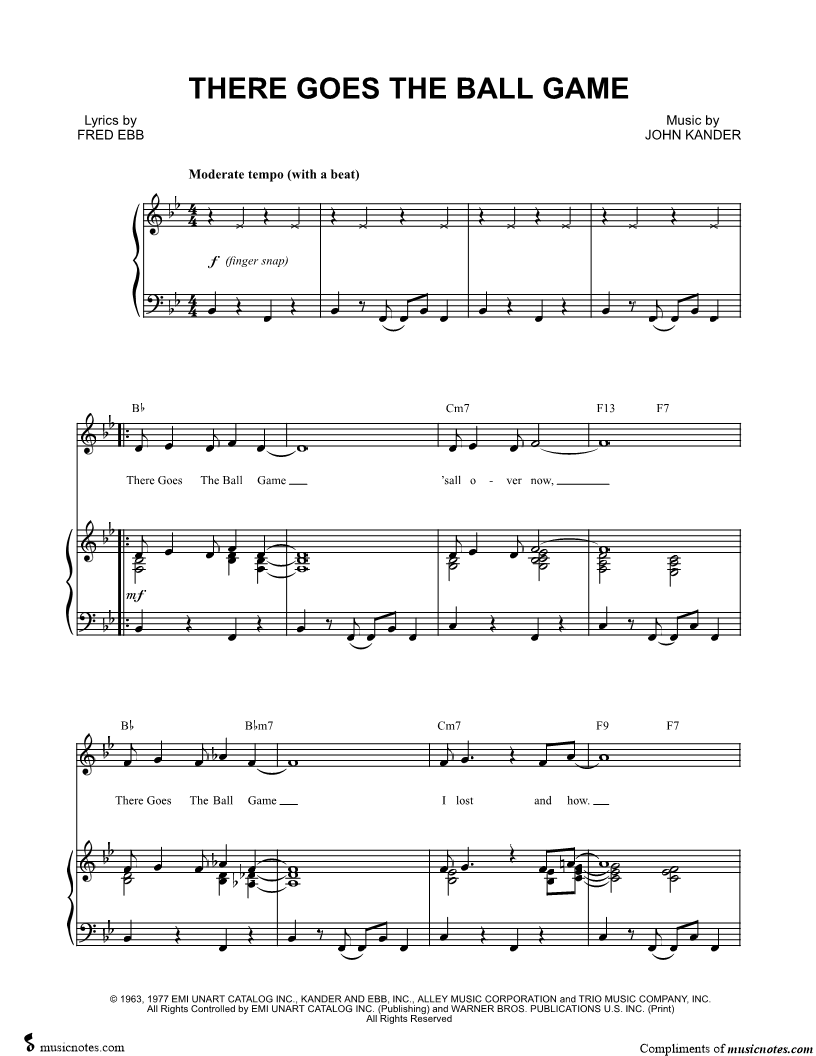 THERE GOES THE BALL GAME

Lyrics by
FRED EBB

Music by
JOHN KANDER

Moderate tempo (with a beat)

f (finger snap)

B♭ Cm7 F13 F7

There Goes The Ball Game ____ 'sall o - ver now, ____

mf

B♭ B♭m7 Cm7 F9 F7

There Goes The Ball Game ____ I lost and how. ____

© 1963, 1977 EMI UNART CATALOG INC., KANDER AND EBB, INC., ALLEY MUSIC CORPORATION and TRIO MUSIC COMPANY, INC.
All Rights Controlled by EMI UNART CATALOG INC. (Publishing) and WARNER BROS. PUBLICATIONS U.S. INC. (Print)
All Rights Reserved

musicnotes.com

Compliments of musicnotes.com